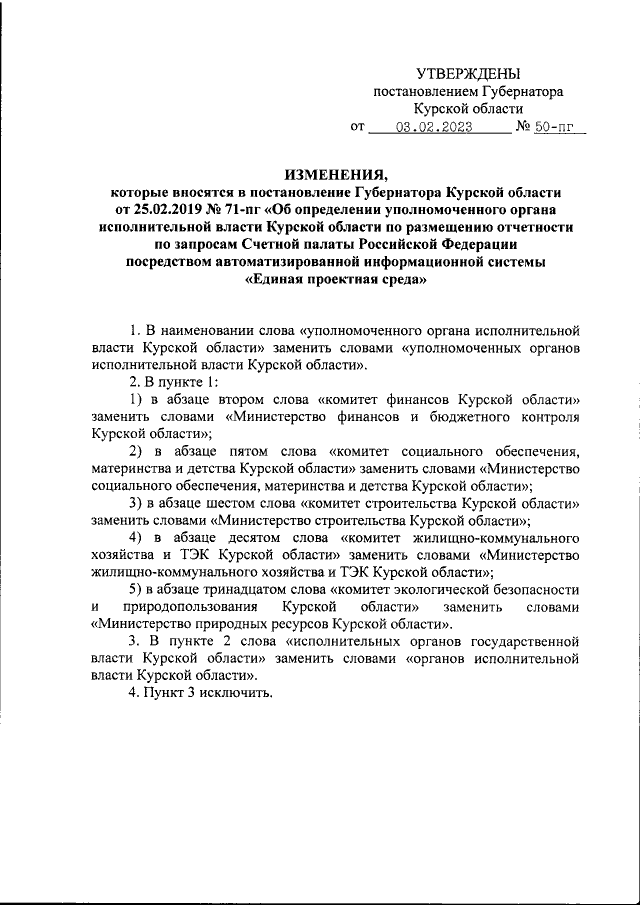 УТВЕРЖДЕНЫ
постановлением Губернатора
Курской области
от 03.02.2023 № 50-пг

ИЗМЕНЕНИЯ,
которые вносятся в постановление Губернатора Курской области от 25.02.2019 № 71-пг «Об определении уполномоченного органа исполнительной власти Курской области по размещению отчетности по запросам Счетной палаты Российской Федерации посредством автоматизированной информационной системы «Единая проектная среда»

1. В наименовании слова «уполномоченного органа исполнительной власти Курской области» заменить словами «уполномоченных органов исполнительной власти Курской области».

2. В пункте 1:

1) в абзаце втором слова «комитет финансов Курской области» заменить словами «Министерство финансов и бюджетного контроля Курской области»;

2) в абзаце пятом слова «комитет социального обеспечения, материнства и детства Курской области» заменить словами «Министерство социального обеспечения, материнства и детства Курской области»;

3) в абзаце шестом слова «комитет строительства Курской области» заменить словами «Министерство строительства Курской области»;

4) в абзаце десятом слова «комитет жилищно-коммунального хозяйства и ТЭК Курской области» заменить словами «Министерство жилищно-коммунального хозяйства и ТЭК Курской области»;

5) в абзаце тринадцатом слова «комитет экологической безопасности и природопользования Курской области» заменить словами «Министерство природных ресурсов Курской области».

3. В пункте 2 слова «исполнительных органов государственной власти Курской области» заменить словами «органов исполнительной власти Курской области».

4. Пункт 3 исключить.